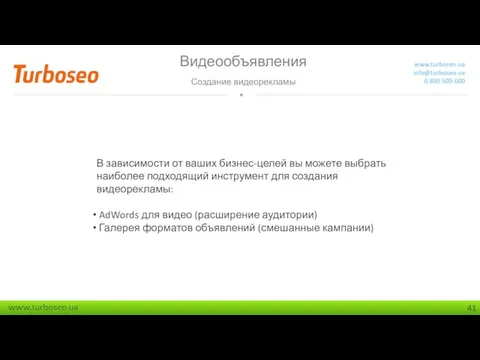 Turboseo

Видеообъявления

Создание видеорекламы

www.turboseo.ua
info@turboseo.ua
0 800 509-600

В зависимости от ваших бизнес-целей вы можете выбрать наиболее подходящий инструмент для создания видеорекламы:

• AdWords для видео (расширение аудитории)
• Галерея форматов объявлений (смешанные кампании)

www.turboseo.ua

41